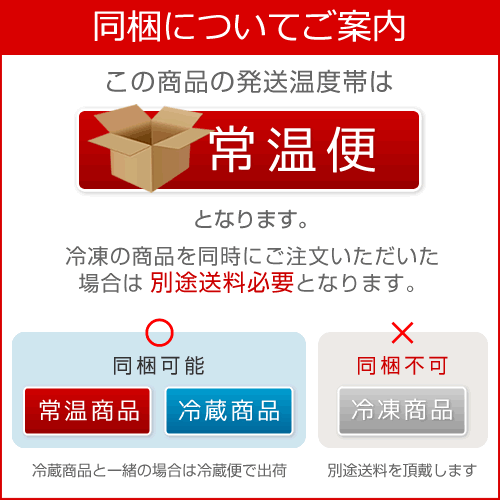 同梱についてご案内

この商品の発送温度帯は

常温便

となります。

冷凍の商品を同時にご注文いただいた場合は 別途送料必要となります。

○

同梱可能

常温商品

冷蔵商品

冷蔵商品と一緒の場合は冷蔵便で出荷

×

同梱不可

冷凍商品

別途送料を頂戴します